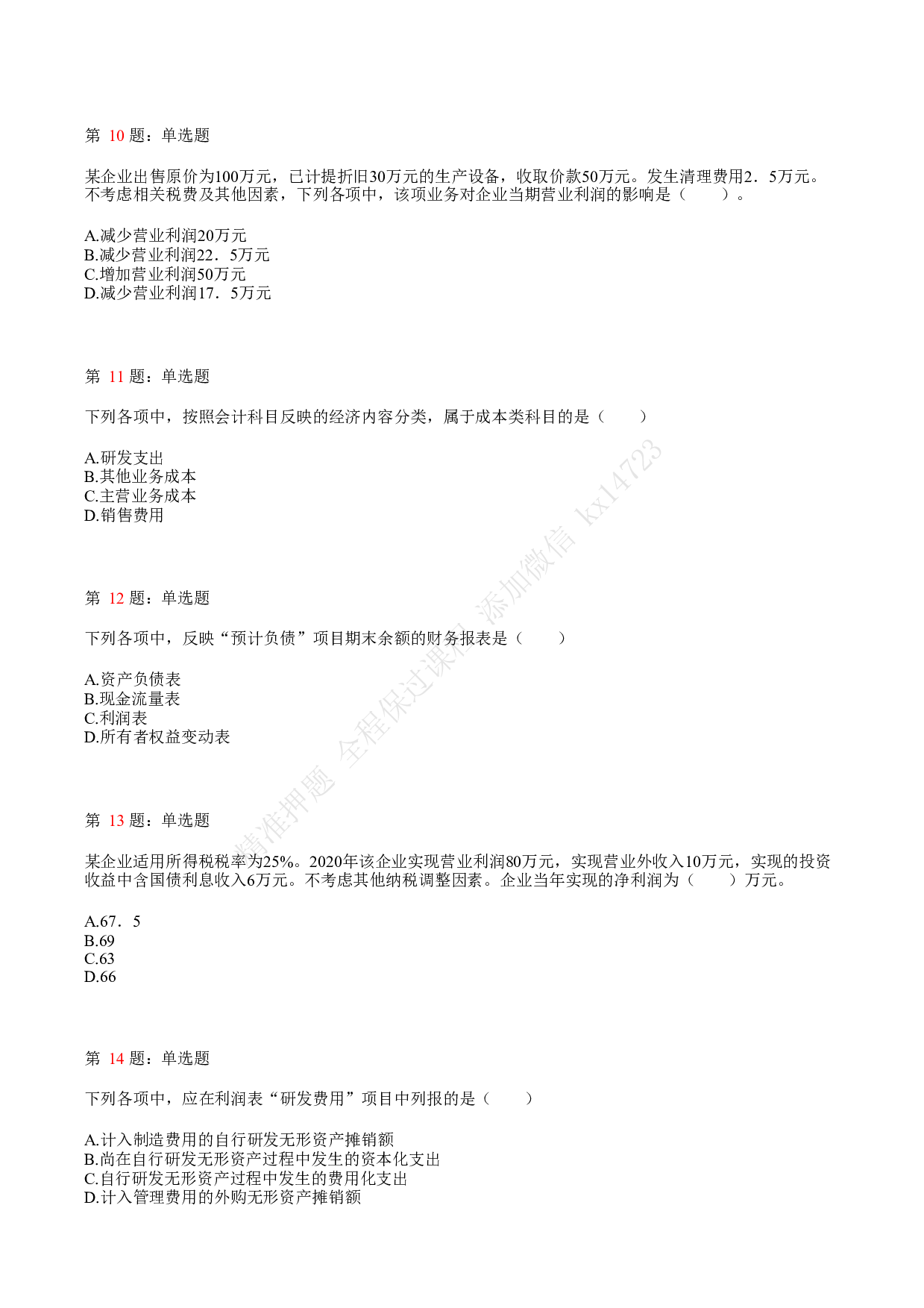 第 10 题：单选题

某企业出售原价为100万元，已计提折旧30万元的生产设备，收取价款50万元。发生清理费用2．5万元。不考虑相关税费及其他因素，下列各项中，该项业务对企业当期营业利润的影响是（　　）。

A.减少营业利润20万元
B.减少营业利润22．5万元
C.增加营业利润50万元
D.减少营业利润17．5万元

第 11 题：单选题

下列各项中，按照会计科目反映的经济内容分类，属于成本类科目的是（　　）

A.研发支出
B.其他业务成本
C.主营业务成本
D.销售费用

第 12 题：单选题

下列各项中，反映“预计负债”项目期末余额的财务报表是（　　）

A.资产负债表
B.现金流量表
C.利润表
D.所有者权益变动表

第 13 题：单选题

某企业适用所得税税率为25%。2020年该企业实现营业利润80万元，实现营业外收入10万元，实现的投资收益中含国债利息收入6万元。不考虑其他纳税调整因素。企业当年实现的净利润为（　　）万元。

A.67．5
B.69
C.63
D.66

第 14 题：单选题

下列各项中，应在利润表“研发费用”项目中列报的是（　　）

A.计入制造费用的自行研发无形资产摊销额
B.尚在自行研发无形资产过程中发生的资本化支出
C.自行研发无形资产过程中发生的费用化支出
D.计入管理费用的外购无形资产摊销额

精准押题 全程保过课程 添加微信 kx14723